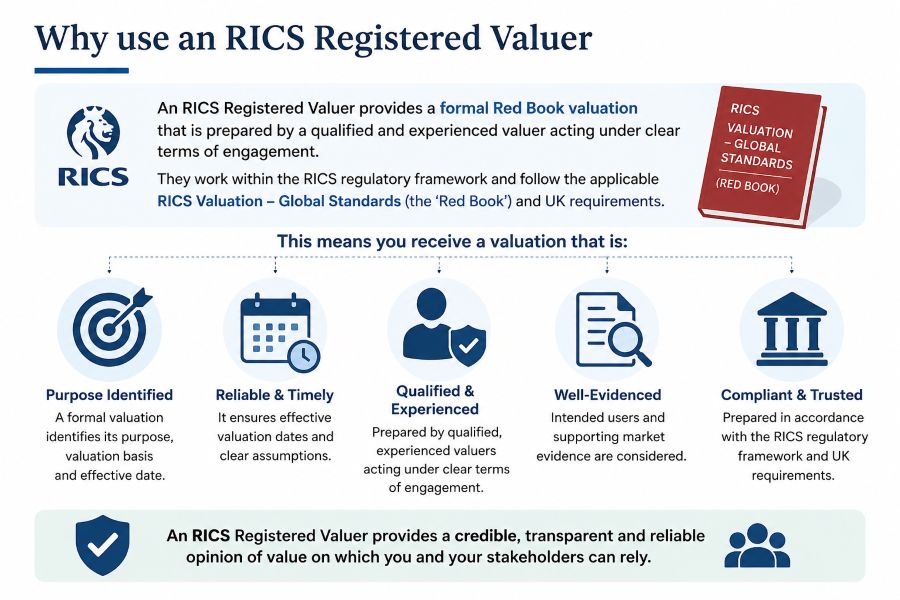 Why use an RICS Registered Valuer

RICS

An RICS Registered Valuer provides a formal Red Book valuation that is prepared by a qualified and experienced valuer acting under clear terms of engagement.

They work within the RICS regulatory framework and follow the applicable RICS Valuation – Global Standards (the 'Red Book') and UK requirements.

RICS VALUATION – GLOBAL STANDARDS (RED BOOK)

This means you receive a valuation that is:

Purpose Identified
A formal valuation identifies its purpose, valuation basis and effective date.

Reliable & Timely
It ensures effective valuation dates and clear assumptions.

Qualified & Experienced
Prepared by qualified, experienced valuers acting under clear terms of engagement.

Well-Evidenced
Intended users and supporting market evidence are considered.

Compliant & Trusted
Prepared in accordance with the RICS regulatory framework and UK requirements.

An RICS Registered Valuer provides a credible, transparent and reliable opinion of value on which you and your stakeholders can rely.